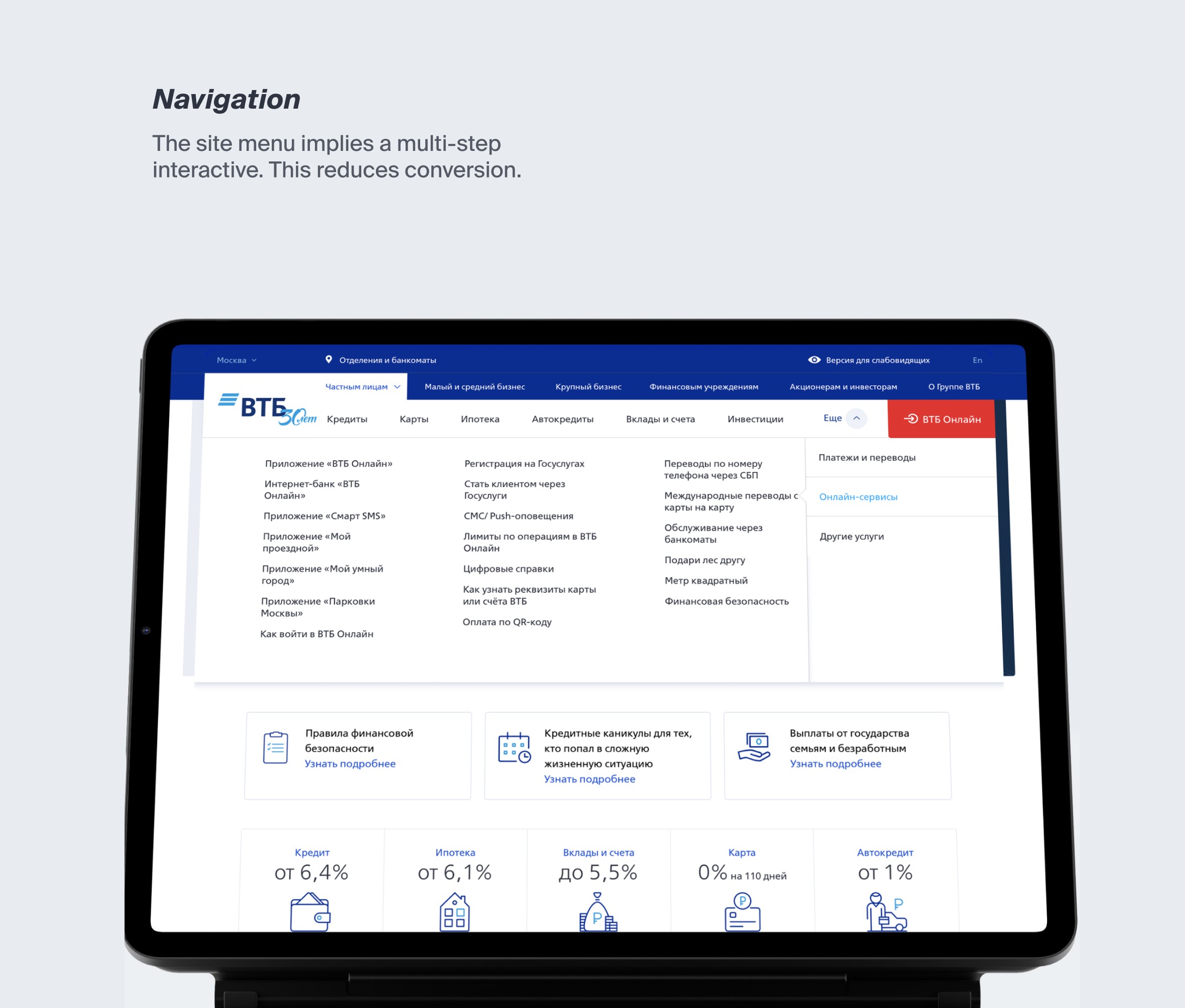 Navigation

The site menu implies a multi-step interactive. This reduces conversion.

Москва

Отделения и банкоматы

Версия для слабовидящих

En

Частным лицам

Малый и средний бизнес

Крупный бизнес

Финансовым учреждениям

Акционерам и инвесторам

О Группе ВТБ

ВТБ 30 лет

Кредиты

Карты

Ипотека

Автокредиты

Вклады и счета

Инвестиции

Еще

ВТБ Онлайн

Приложение «ВТБ Онлайн»

Интернет-банк «ВТБ Онлайн»

Приложение «Смарт SMS»

Приложение «Мой проездной»

Приложение «Мой умный город»

Приложение «Парковки Москвы»

Как войти в ВТБ Онлайн

Регистрация на Госуслугах

Стать клиентом через Госуслуги

СМС/ Push-оповещения

Лимиты по операциям в ВТБ Онлайн

Цифровые справки

Как узнать реквизиты карты или счёта ВТБ

Оплата по QR-коду

Переводы по номеру телефона через СБП

Международные переводы с карты на карту

Обслуживание через банкоматы

Подари лес другу

Метр квадратный

Финансовая безопасность

Платежи и переводы

Онлайн-сервисы

Другие услуги

Правила финансовой безопасности
Узнать подробнее

Кредитные каникулы для тех, кто попал в сложную жизненную ситуацию
Узнать подробнее

Выплаты от государства семьям и безработным
Узнать подробнее

Кредит
от 6,4%

Ипотека
от 6,1%

Вклады и счета
до 5,5%

Карта
0% на 110 дней

Автокредит
от 1%